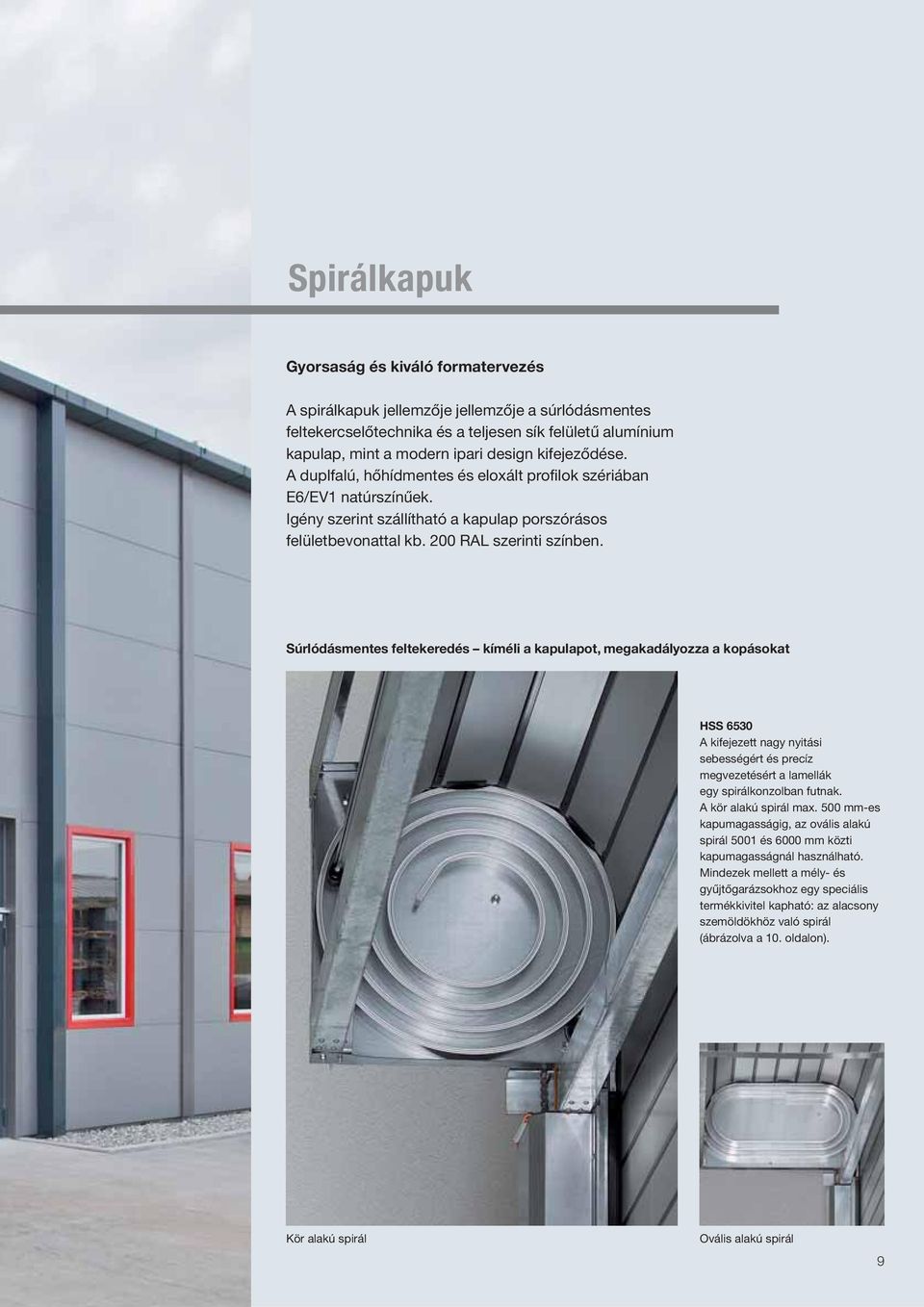 Spirálkapuk

Gyorsaság és kiváló formatervezés

A spirálkapuk jellemzője jellemzője a súrlódásmentes feltekercselőtechnika és a teljesen sík felületű alumínium kapulap, mint a modern ipari design kifejeződése. A duplfalú, hőhídmentes és eloxált profilok szériában E6/EV1 natúrszínűek. Igény szerint szállítható a kapulap porszórásos felületbevonattal kb. 200 RAL szerinti színben.

Súrlódásmentes feltekeredés – kíméli a kapulapot, megakadályozza a kopásokat

HSS 6530
A kifejezett nagy nyitási sebességért és precíz megvezetésért a lamellák egy spirálkonzolban futnak. A kör alakú spirál max. 500 mm-es kapumagasságig, az ovális alakú spirál 5001 és 6000 mm közti kapumagasságnál használható. Mindezek mellett a mély- és gyűjtőgarázsokhoz egy speciális termékkivitel kapható: az alacsony szemöldökhöz való spirál (ábrázolva a 10. oldalon).

Kör alakú spirál

Ovális alakú spirál

9